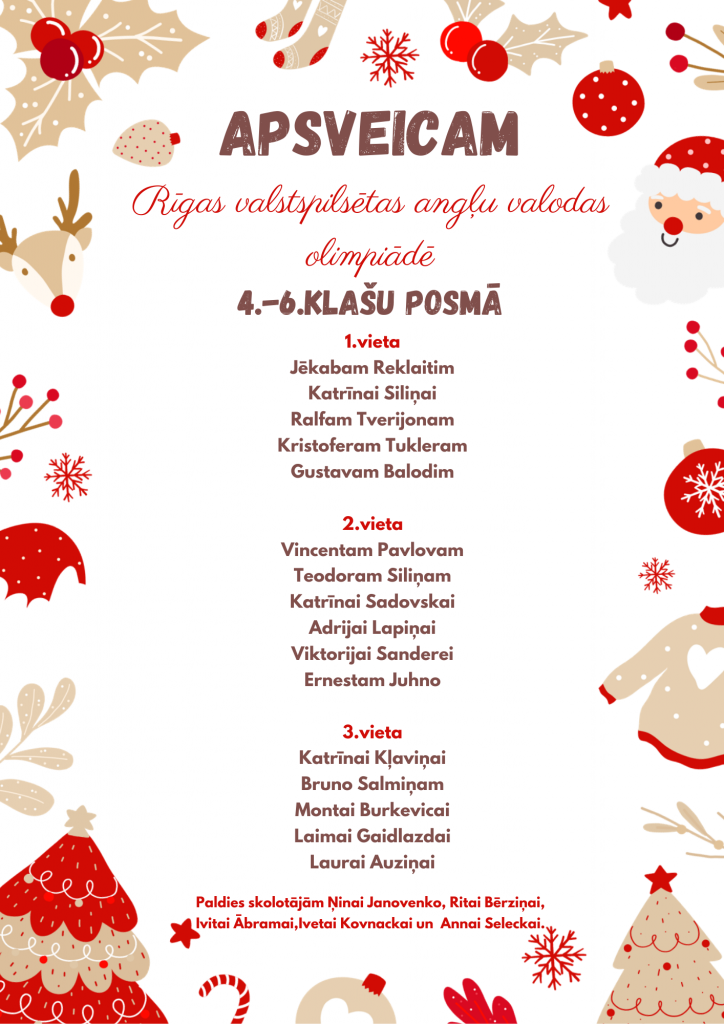 APSVEICAM

Rīgas valstspilsētas angļu valodas olimpiādē

4.-6.KLAŠU POSMĀ

1.vieta
Jēkabam Reklaitim
Katrīnai Siliņai
Ralfam Tverijonam
Kristoferam Tukleram
Gustavam Balodim

2.vieta
Vincentam Pavlovam
Teodoram Siliņam
Katrīnai Sadovskai
Adrijai Lapiņai
Viktorijai Sanderei
Ernestam Juhno

3.vieta
Katrīnai Kļaviņai
Bruno Salmiņam
Montai Burkevicai
Laimai Gaidlazdai
Laurai Auziņai

Paldies skolotājām Ņinai Janovenko, Ritai Bērziņai, Ivitai Ābramai,Ivetai Kovnackai un Annai Seleckai.